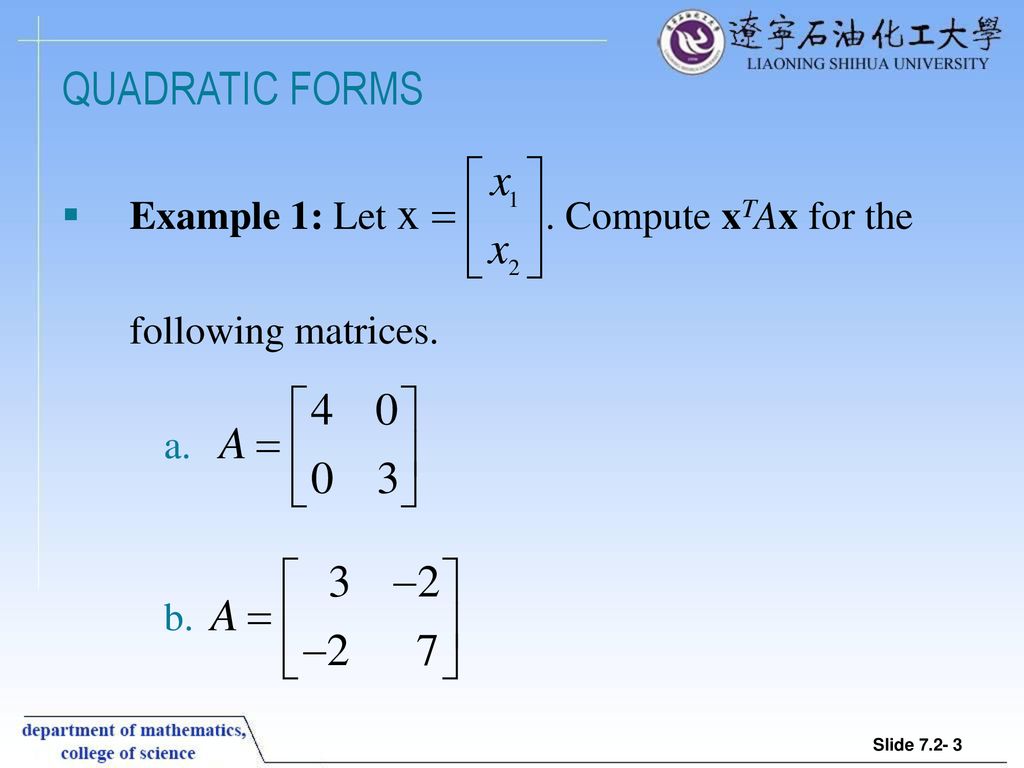 遼寧石油化工大學
LIAONING SHIHUA UNIVERSITY

QUADRATIC FORMS

Example 1: Let $x = \begin{bmatrix} x_1 \\ x_2 \end{bmatrix}$. Compute $\mathbf{x}^T A \mathbf{x}$ for the following matrices.

a. $A = \begin{bmatrix} 4 & 0 \\ 0 & 3 \end{bmatrix}$

b. $A = \begin{bmatrix} 3 & -2 \\ -2 & 7 \end{bmatrix}$

department of mathematics, college of science

Slide 7.2- 3